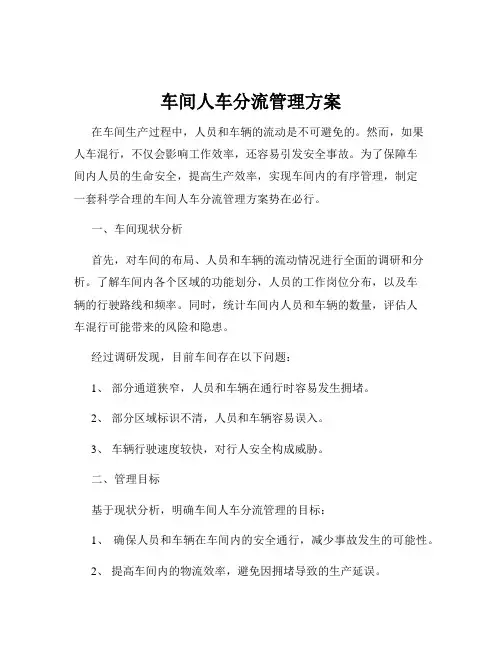 车间人车分流管理方案

在车间生产过程中，人员和车辆的流动是不可避免的。然而，如果人车混行，不仅会影响工作效率，还容易引发安全事故。为了保障车间内人员的生命安全，提高生产效率，实现车间内的有序管理，制定一套科学合理的车间人车分流管理方案势在必行。

一、车间现状分析

首先，对车间的布局、人员和车辆的流动情况进行全面的调研和分析。了解车间内各个区域的功能划分，人员的工作岗位分布，以及车辆的行驶路线和频率。同时，统计车间内人员和车辆的数量，评估人车混行可能带来的风险和隐患。

经过调研发现，目前车间存在以下问题：

1、 部分通道狭窄，人员和车辆在通行时容易发生拥堵。

2、 部分区域标识不清，人员和车辆容易误入。

3、 车辆行驶速度较快，对行人安全构成威胁。

二、管理目标

基于现状分析，明确车间人车分流管理的目标：

1、 确保人员和车辆在车间内的安全通行，减少事故发生的可能性。

2、 提高车间内的物流效率，避免因拥堵导致的生产延误。